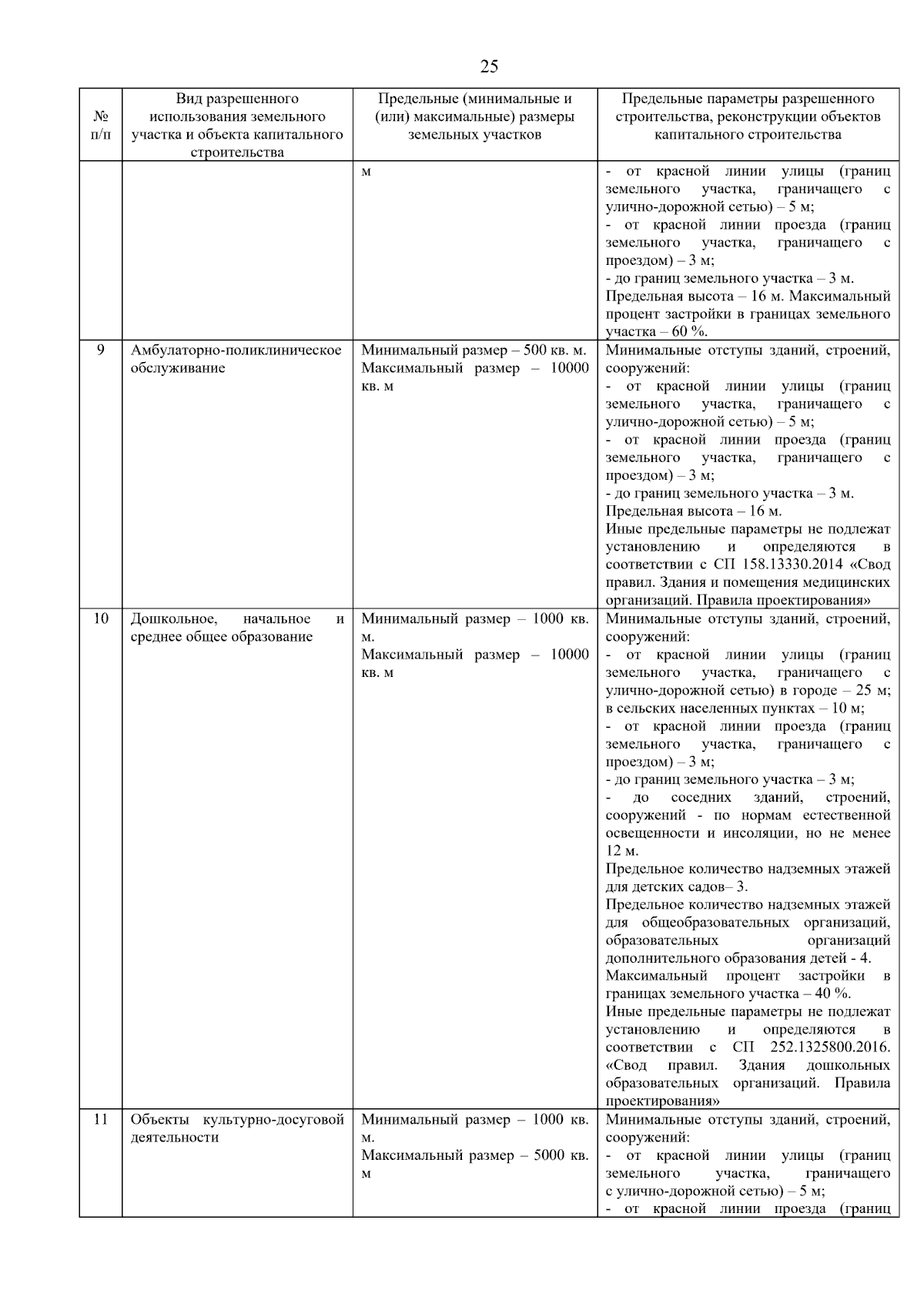 25

| № п/п | Вид разрешенного использования земельного участка и объекта капитального строительства | Предельные (минимальные и (или) максимальные) размеры земельных участков | Предельные параметры разрешенного строительства, реконструкции объектов капитального строительства |
|---|---|---|---|
| | | м | - от красной линии улицы (границ земельного участка, граничащего с улично-дорожной сетью) – 5 м; - от красной линии проезда (границ земельного участка, граничащего с проездом) – 3 м; - до границ земельного участка – 3 м. Предельная высота – 16 м. Максимальный процент застройки в границах земельного участка – 60 %. |
| 9 | Амбулаторно-поликлиническое обслуживание | Минимальный размер – 500 кв. м. Максимальный размер – 10000 кв. м | Минимальные отступы зданий, строений, сооружений: - от красной линии улицы (границ земельного участка, граничащего с улично-дорожной сетью) – 5 м; - от красной линии проезда (границ земельного участка, граничащего с проездом) – 3 м; - до границ земельного участка – 3 м. Предельная высота – 16 м. Иные предельные параметры не подлежат установлению и определяются в соответствии с СП 158.13330.2014 «Свод правил. Здания и помещения медицинских организаций. Правила проектирования» |
| 10 | Дошкольное, начальное и среднее общее образование | Минимальный размер – 1000 кв. м. Максимальный размер – 10000 кв. м | Минимальные отступы зданий, строений, сооружений: - от красной линии улицы (границ земельного участка, граничащего с улично-дорожной сетью) в городе – 25 м; в сельских населенных пунктах – 10 м; - от красной линии проезда (границ земельного участка, граничащего с проездом) – 3 м; - до границ земельного участка – 3 м; - до соседних зданий, строений, сооружений - по нормам естественной освещенности и инсоляции, но не менее 12 м. Предельное количество надземных этажей для детских садов– 3. Предельное количество надземных этажей для общеобразовательных организаций, образовательных организаций дополнительного образования детей - 4. Максимальный процент застройки в границах земельного участка – 40 %. Иные предельные параметры не подлежат установлению и определяются в соответствии с СП 252.1325800.2016. «Свод правил. Здания дошкольных образовательных организаций. Правила проектирования» |
| 11 | Объекты культурно-досуговой деятельности | Минимальный размер – 1000 кв. м. Максимальный размер – 5000 кв. м | Минимальные отступы зданий, строений, сооружений: - от красной линии улицы (границ земельного участка, граничащего с улично-дорожной сетью) – 5 м; - от красной линии проезда (границ |